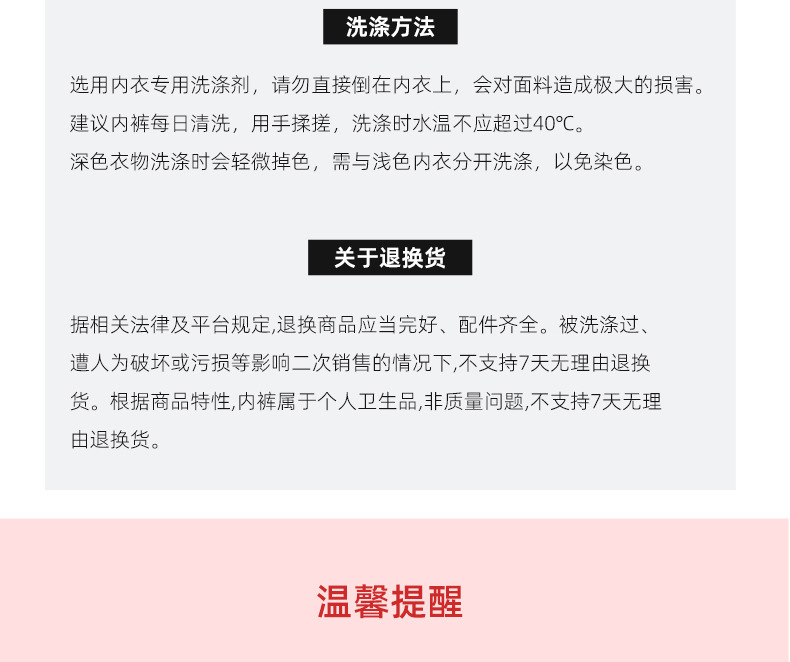 洗涤方法

选用内衣专用洗涤剂，请勿直接倒在内衣上，会对面料造成极大的损害。

建议内裤每日清洗，用手揉搓，洗涤时水温不应超过40℃。

深色衣物洗涤时会轻微掉色，需与浅色内衣分开洗涤，以免染色。

关于退换货

据相关法律及平台规定,退换商品应当完好、配件齐全。被洗涤过、遭人为破坏或污损等影响二次销售的情况下,不支持7天无理由退换货。根据商品特性,内裤属于个人卫生品,非质量问题,不支持7天无理由退换货。

温馨提醒